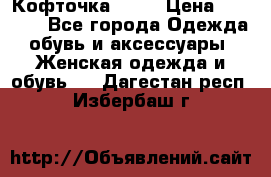 Кофточка Цена Все города Одежда обувь и аксессуары Женская одежда и обувь Дагестан респ Избербаш г

http://Объявлений.сайт